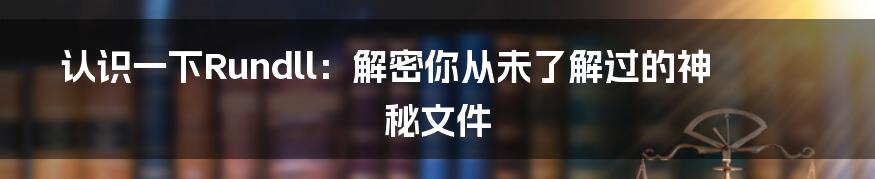 认识一下Rundll：解密你从未了解过的神秘文件